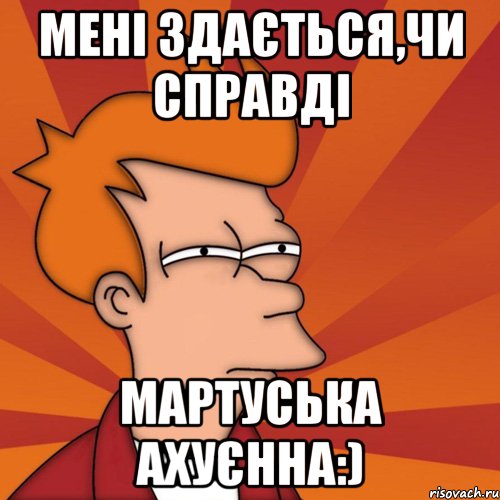 МЕНІ ЗДАЄТЬСЯ,ЧИ СПРАВДІ

МАРТУСЬКА АХУЄННА:)

risovach.ru